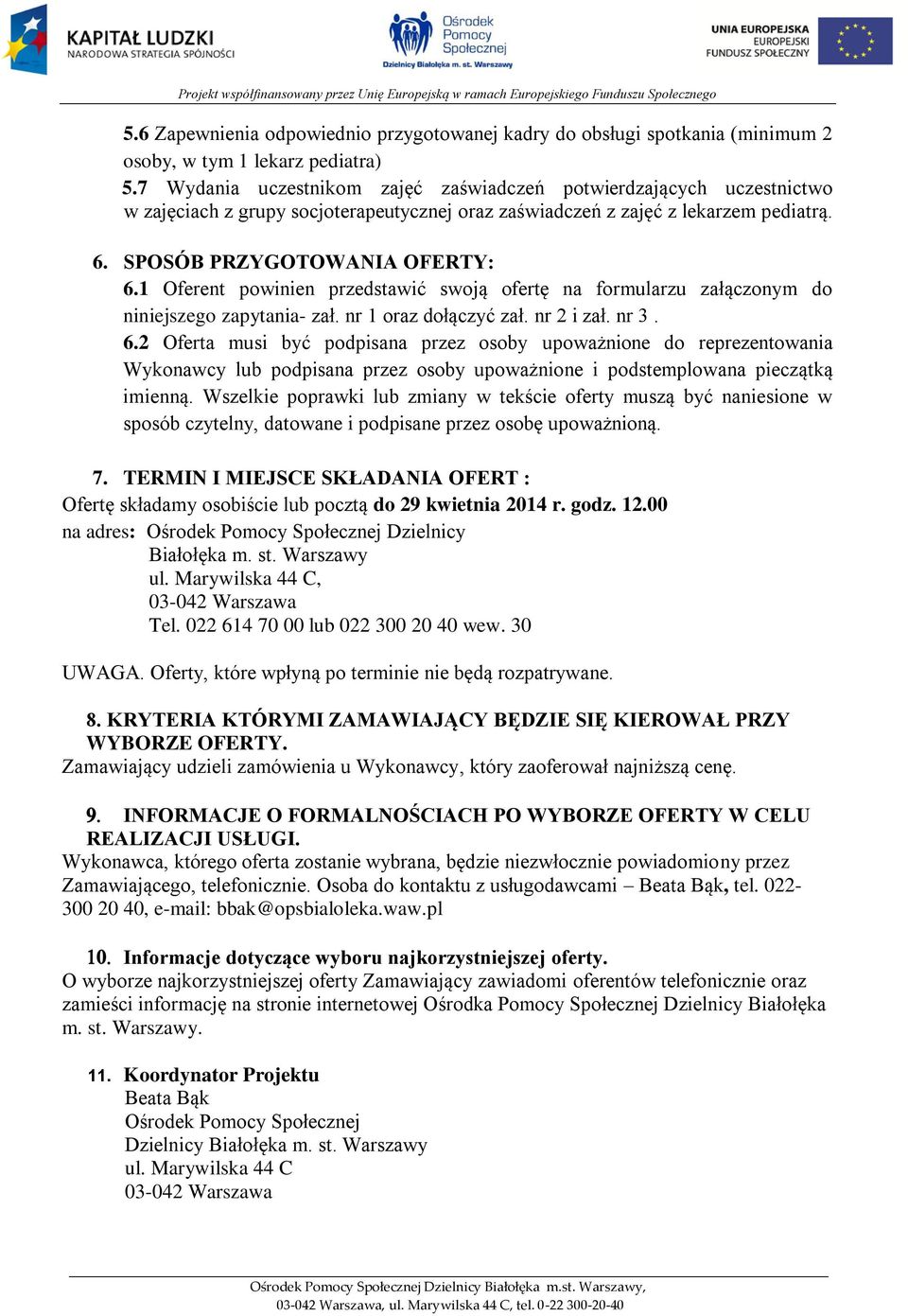 KAPITAŁ LUDZKI
NARODOWA STRATEGIA SPÓJNOŚCI

Ośrodek Pomocy Społecznej
Dzielnicy Białołęka m. st. Warszawy

UNIA EUROPEJSKA
EUROPEJSKI FUNDUSZ SPOŁECZNY

Projekt współfinansowany przez Unię Europejską w ramach Europejskiego Funduszu Społecznego

5.6 Zapewnienia odpowiednio przygotowanej kadry do obsługi spotkania (minimum 2 osoby, w tym 1 lekarz pediatra)
5.7 Wydania uczestnikom zajęć zaświadczeń potwierdzających uczestnictwo w zajęciach z grupy socjoterapeutycznej oraz zaświadczeń z zajęć z lekarzem pediatrą.

6. SPOSÓB PRZYGOTOWANIA OFERTY:
6.1 Oferent powinien przedstawić swoją ofertę na formularzu załączonym do niniejszego zapytania- zał. nr 1 oraz dołączyć zał. nr 2 i zał. nr 3 .
6.2 Oferta musi być podpisana przez osoby upoważnione do reprezentowania Wykonawcy lub podpisana przez osoby upoważnione i podstemplowana pieczątką imienną. Wszelkie poprawki lub zmiany w tekście oferty muszą być naniesione w sposób czytelny, datowane i podpisane przez osobę upoważnioną.

7. TERMIN I MIEJSCE SKŁADANIA OFERT :
Ofertę składamy osobiście lub pocztą do 29 kwietnia 2014 r. godz. 12.00
na adres: Ośrodek Pomocy Społecznej Dzielnicy
Białołęka m. st. Warszawy
ul. Marywilska 44 C,
03-042 Warszawa
Tel. 022 614 70 00 lub 022 300 20 40 wew. 30

UWAGA. Oferty, które wpłyną po terminie nie będą rozpatrywane.

8. KRYTERIA KTÓRYMI ZAMAWIAJĄCY BĘDZIE SIĘ KIEROWAŁ PRZY WYBORZE OFERTY.
Zamawiający udzieli zamówienia u Wykonawcy, który zaoferował najniższą cenę.

9. INFORMACJE O FORMALNOŚCIACH PO WYBORZE OFERTY W CELU REALIZACJI USŁUGI.
Wykonawca, którego oferta zostanie wybrana, będzie niezwłocznie powiadomiony przez Zamawiającego, telefonicznie. Osoba do kontaktu z usługodawcami – Beata Bąk, tel. 022-300 20 40, e-mail: bbak@opsbialoleka.waw.pl

10. Informacje dotyczące wyboru najkorzystniejszej oferty.
O wyborze najkorzystniejszej oferty Zamawiający zawiadomi oferentów telefonicznie oraz zamieści informację na stronie internetowej Ośrodka Pomocy Społecznej Dzielnicy Białołęka m. st. Warszawy.

11. Koordynator Projektu
Beata Bąk
Ośrodek Pomocy Społecznej
Dzielnicy Białołęka m. st. Warszawy
ul. Marywilska 44 C
03-042 Warszawa

Ośrodek Pomocy Społecznej Dzielnicy Białołęka m.st. Warszawy,
03-042 Warszawa, ul. Marywilska 44 C, tel. 0-22 300-20-40